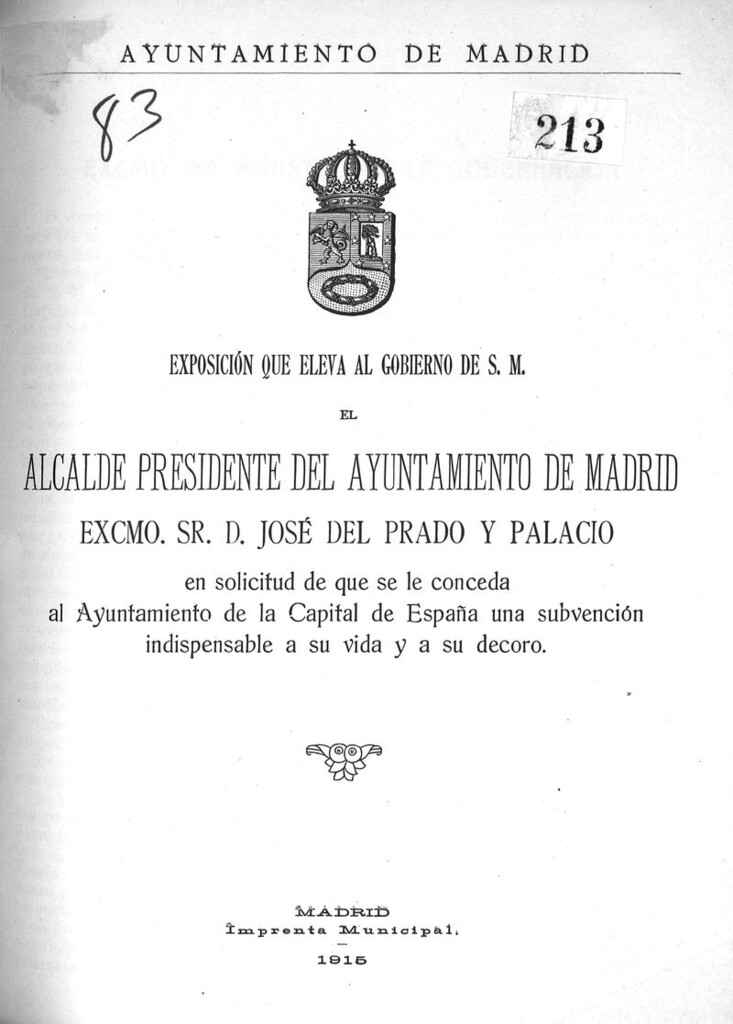 AYUNTAMIENTO DE MADRID

83

213

EXPOSICIÓN QUE ELEVA AL GOBIERNO DE S. M.

EL

ALCALDE PRESIDENTE DEL AYUNTAMIENTO DE MADRID

EXCMO. SR. D. JOSÉ DEL PRADO Y PALACIO

en solicitud de que se le conceda al Ayuntamiento de la Capital de España una subvención indispensable a su vida y a su decoro.

MADRID
Imprenta Municipal.
1915